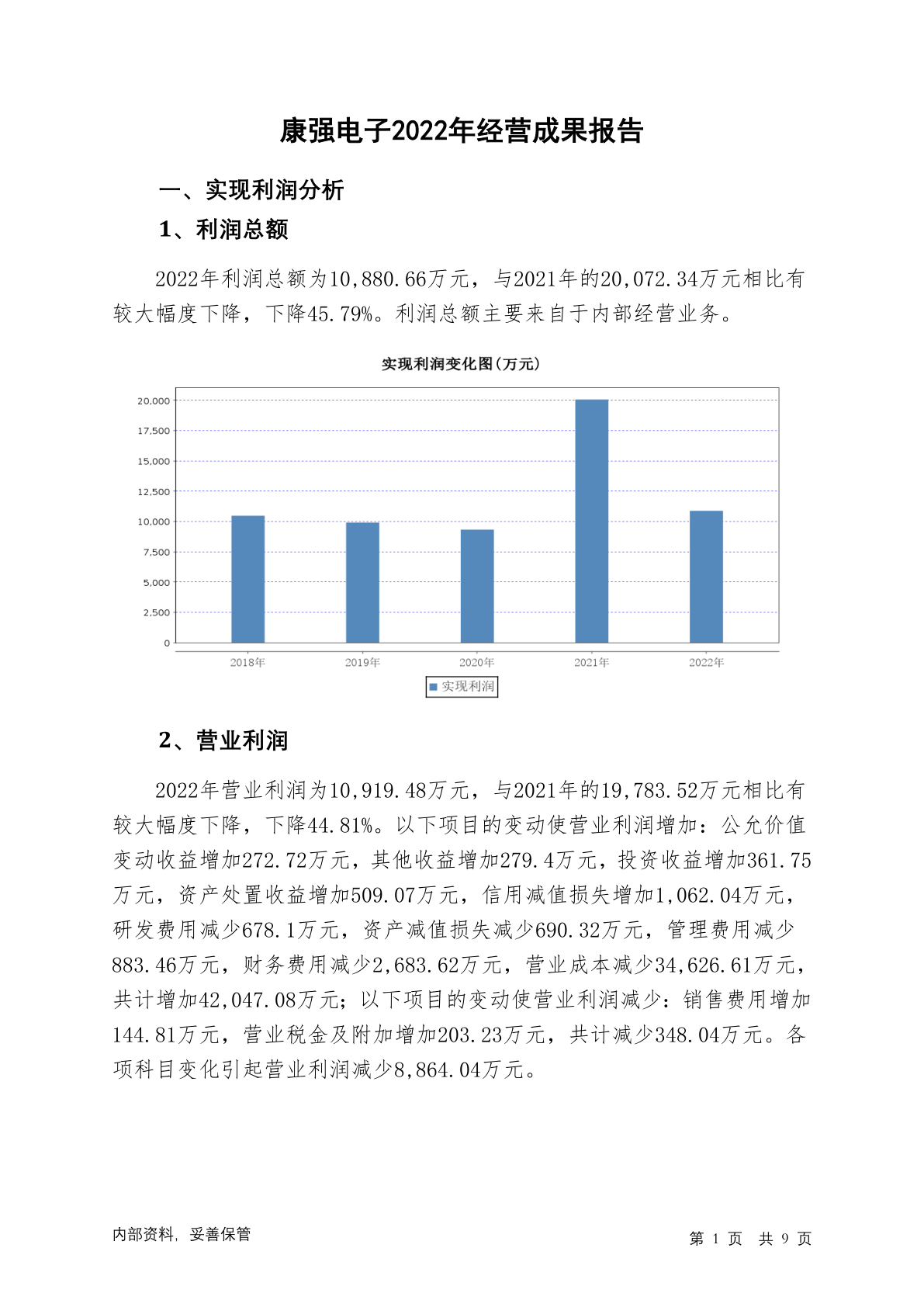 康强电子2022年经营成果报告

一、实现利润分析

1、利润总额

2022年利润总额为10,880.66万元，与2021年的20,072.34万元相比有较大幅度下降，下降45.79%。利润总额主要来自于内部经营业务。

实现利润变化图(万元)

20,000
17,500
15,000
12,500
10,000
7,500
5,000
2,500
0

2018年 2019年 2020年 2021年 2022年

实现利润

2、营业利润

2022年营业利润为10,919.48万元，与2021年的19,783.52万元相比有较大幅度下降，下降44.81%。以下项目的变动使营业利润增加：公允价值变动收益增加272.72万元，其他收益增加279.4万元，投资收益增加361.75万元，资产处置收益增加509.07万元，信用减值损失增加1,062.04万元，研发费用减少678.1万元，资产减值损失减少690.32万元，管理费用减少883.46万元，财务费用减少2,683.62万元，营业成本减少34,626.61万元，共计增加42,047.08万元；以下项目的变动使营业利润减少：销售费用增加144.81万元，营业税金及附加增加203.23万元，共计减少348.04万元。各项科目变化引起营业利润减少8,864.04万元。

内部资料，妥善保管

第 1 页 共 9 页